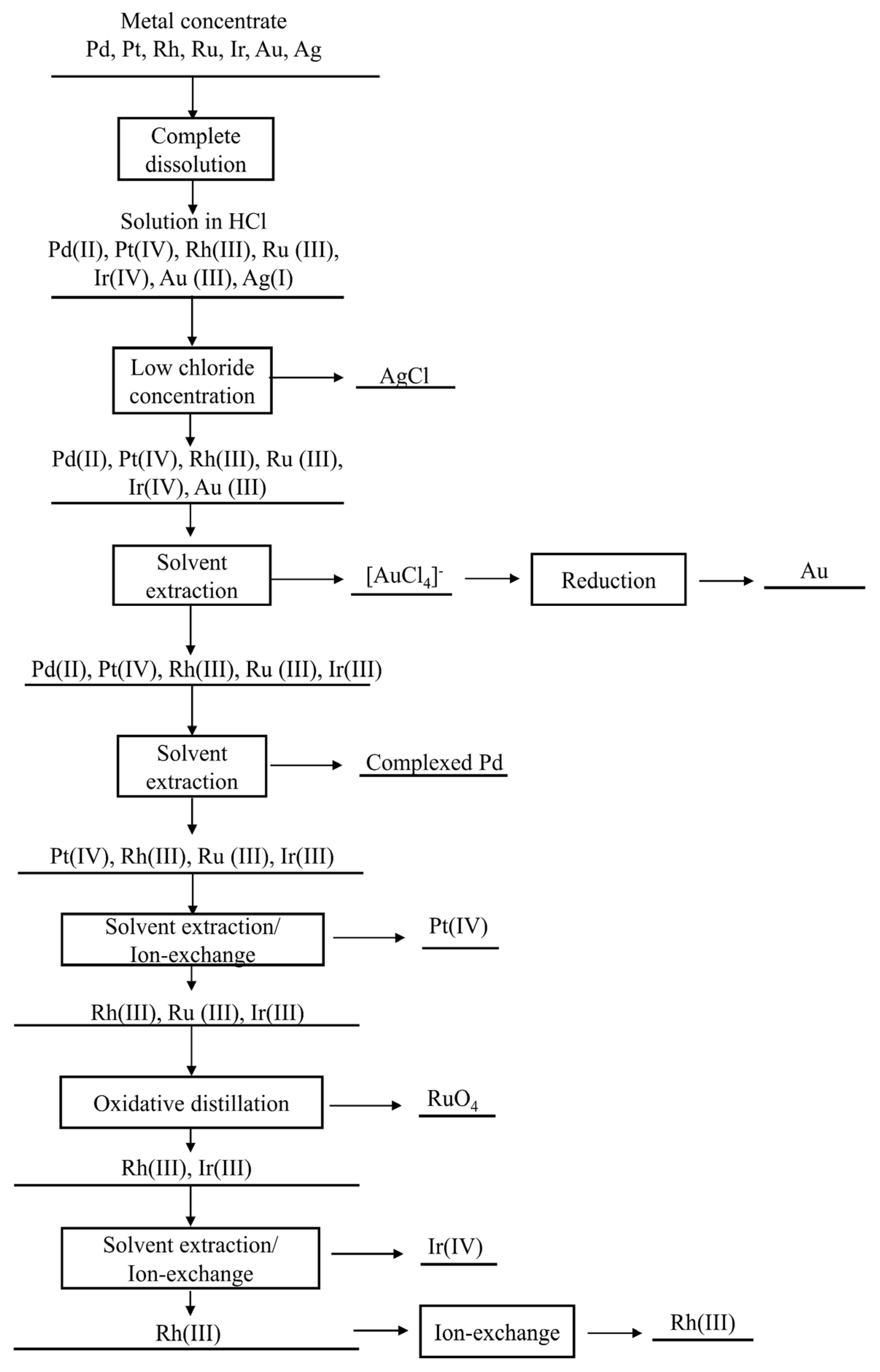 Metal concentrate
Pd, Pt, Rh, Ru, Ir, Au, Ag

Complete dissolution

Solution in HCl
Pd(II), Pt(IV), Rh(III), Ru (III), Ir(IV), Au (III), Ag(I)

Low chloride concentration

AgCl

Pd(II), Pt(IV), Rh(III), Ru (III), Ir(IV), Au (III)

Solvent extraction

$[AuCl_4]^-$

Reduction

Au

Pd(II), Pt(IV), Rh(III), Ru (III), Ir(III)

Solvent extraction

Complexed Pd

Pt(IV), Rh(III), Ru (III), Ir(III)

Solvent extraction/ Ion-exchange

Pt(IV)

Rh(III), Ru (III), Ir(III)

Oxidative distillation

$RuO_4$

Rh(III), Ir(III)

Solvent extraction/ Ion-exchange

Ir(IV)

Rh(III)

Ion-exchange

Rh(III)